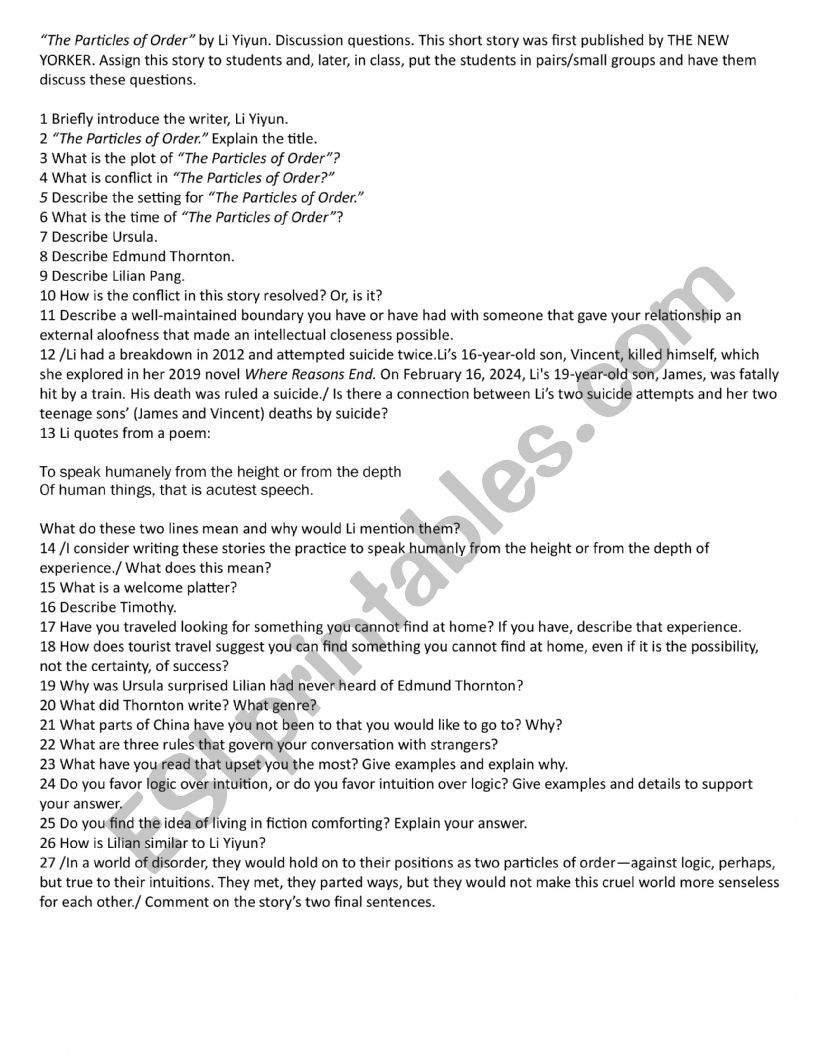 "The Particles of Order" by Li Yiyun. Discussion questions. This short story was first published by THE NEW YORKER. Assign this story to students and, later, in class, put the students in pairs/small groups and have them discuss these questions.

1 Briefly introduce the writer, Li Yiyun.
2 "The Particles of Order." Explain the title.
3 What is the plot of "The Particles of Order"?
4 What is conflict in "The Particles of Order?"
5 Describe the setting for "The Particles of Order."
6 What is the time of "The Particles of Order"?
7 Describe Ursula.
8 Describe Edmund Thornton.
9 Describe Lilian Pang.
10 How is the conflict in this story resolved? Or, is it?
11 Describe a well-maintained boundary you have or have had with someone that gave your relationship an external aloofness that made an intellectual closeness possible.
12 /Li had a breakdown in 2012 and attempted suicide twice.Li's 16-year-old son, Vincent, killed himself, which she explored in her 2019 novel Where Reasons End. On February 16, 2024, Li's 19-year-old son, James, was fatally hit by a train. His death was ruled a suicide./ Is there a connection between Li's two suicide attempts and her two teenage sons' (James and Vincent) deaths by suicide?
13 Li quotes from a poem:

To speak humanely from the height or from the depth
Of human things, that is acutest speech.

What do these two lines mean and why would Li mention them?
14 /I consider writing these stories the practice to speak humanly from the height or from the depth of experience./ What does this mean?
15 What is a welcome platter?
16 Describe Timothy.
17 Have you traveled looking for something you cannot find at home? If you have, describe that experience.
18 How does tourist travel suggest you can find something you cannot find at home, even if it is the possibility, not the certainty, of success?
19 Why was Ursula surprised Lilian had never heard of Edmund Thornton?
20 What did Thornton write? What genre?
21 What parts of China have you not been to that you would like to go to? Why?
22 What are three rules that govern your conversation with strangers?
23 What have you read that upset you the most? Give examples and explain why.
24 Do you favor logic over intuition, or do you favor intuition over logic? Give examples and details to support your answer.
25 Do you find the idea of living in fiction comforting? Explain your answer.
26 How is Lilian similar to Li Yiyun?
27 /In a world of disorder, they would hold on to their positions as two particles of order—against logic, perhaps, but true to their intuitions. They met, they parted ways, but they would not make this cruel world more senseless for each other./ Comment on the story's two final sentences.

ESLprintables.com